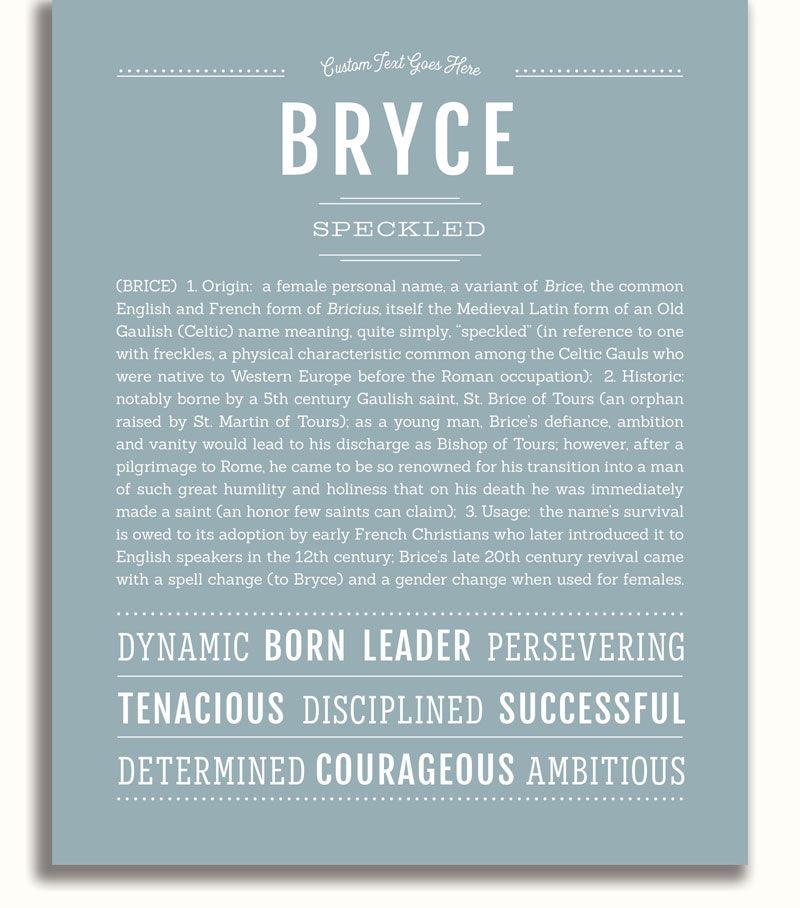 Custom Text Goes Here

BRYCE

SPECKLED

(BRICE) 1. Origin: a female personal name, a variant of Brice, the common English and French form of Bricius, itself the Medieval Latin form of an Old Gaulish (Celtic) name meaning, quite simply, "speckled" (in reference to one with freckles, a physical characteristic common among the Celtic Gauls who were native to Western Europe before the Roman occupation); 2. Historic: notably borne by a 5th century Gaulish saint, St. Brice of Tours (an orphan raised by St. Martin of Tours); as a young man, Brice's defiance, ambition and vanity would lead to his discharge as Bishop of Tours; however, after a pilgrimage to Rome, he came to be so renowned for his transition into a man of such great humility and holiness that on his death he was immediately made a saint (an honor few saints can claim); 3. Usage: the name's survival is owed to its adoption by early French Christians who later introduced it to English speakers in the 12th century; Brice's late 20th century revival came with a spell change (to Bryce) and a gender change when used for females.

DYNAMIC BORN LEADER PERSEVERING

TENACIOUS DISCIPLINED SUCCESSFUL

DETERMINED COURAGEOUS AMBITIOUS